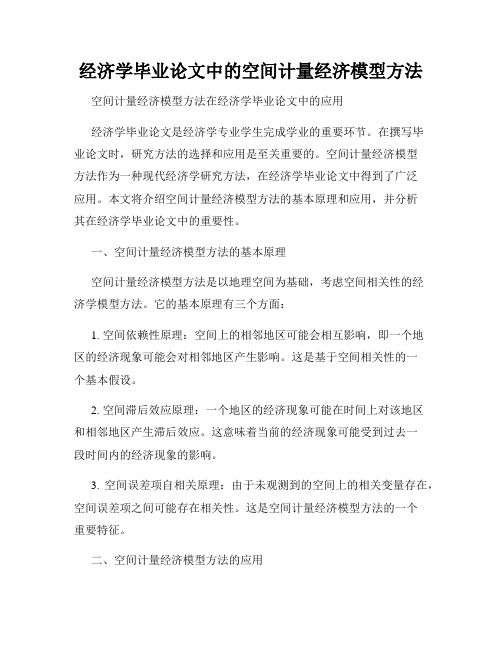 经济学毕业论文中的空间计量经济模型方法

空间计量经济模型方法在经济学毕业论文中的应用

经济学毕业论文是经济学专业学生完成学业的重要环节。在撰写毕业论文时，研究方法的选择和应用是至关重要的。空间计量经济模型方法作为一种现代经济学研究方法，在经济学毕业论文中得到了广泛应用。本文将介绍空间计量经济模型方法的基本原理和应用，并分析其在经济学毕业论文中的重要性。

一、空间计量经济模型方法的基本原理

空间计量经济模型方法是以地理空间为基础，考虑空间相关性的经济学模型方法。它的基本原理有三个方面：

1. 空间依赖性原理：空间上的相邻地区可能会相互影响，即一个地区的经济现象可能会对相邻地区产生影响。这是基于空间相关性的一个基本假设。

2. 空间滞后效应原理：一个地区的经济现象可能在时间上对该地区和相邻地区产生滞后效应。这意味着当前的经济现象可能受到过去一段时间内的经济现象的影响。

3. 空间误差项自相关原理：由于未观测到的空间上的相关变量存在，空间误差项之间可能存在相关性。这是空间计量经济模型方法的一个重要特征。

二、空间计量经济模型方法的应用